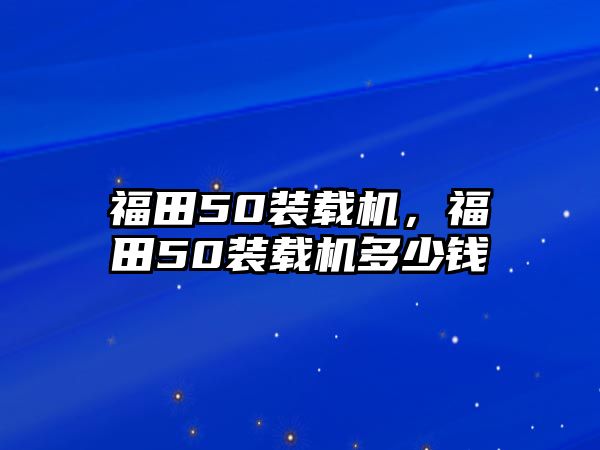 福田50装载机，福田50装载机多少钱